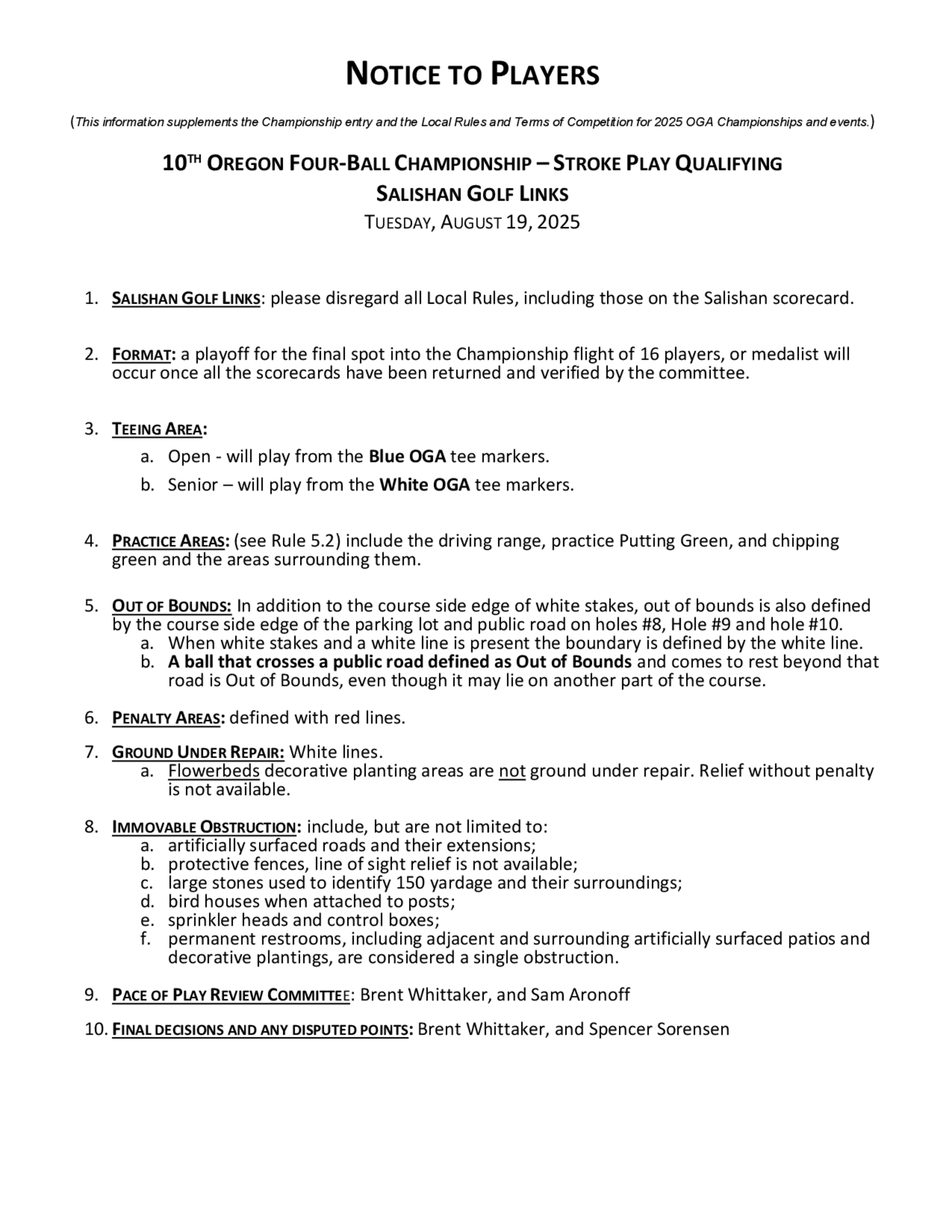 NOTICE TO PLAYERS

(This information supplements the Championship entry and the Local Rules and Terms of Competition for 2025 OGA Championships and events.)

10TH OREGON FOUR-BALL CHAMPIONSHIP – STROKE PLAY QUALIFYING
SALISHAN GOLF LINKS
TUESDAY, AUGUST 19, 2025

1. SALISHAN GOLF LINKS: please disregard all Local Rules, including those on the Salishan scorecard.

2. FORMAT: a playoff for the final spot into the Championship flight of 16 players, or medalist will occur once all the scorecards have been returned and verified by the committee.

3. TEEING AREA:
a. Open - will play from the Blue OGA tee markers.
b. Senior – will play from the White OGA tee markers.

4. PRACTICE AREAS: (see Rule 5.2) include the driving range, practice Putting Green, and chipping green and the areas surrounding them.

5. OUT OF BOUNDS: In addition to the course side edge of white stakes, out of bounds is also defined by the course side edge of the parking lot and public road on holes #8, Hole #9 and hole #10.
a. When white stakes and a white line is present the boundary is defined by the white line.
b. A ball that crosses a public road defined as Out of Bounds and comes to rest beyond that road is Out of Bounds, even though it may lie on another part of the course.

6. PENALTY AREAS: defined with red lines.

7. GROUND UNDER REPAIR: White lines.
a. Flowerbeds decorative planting areas are not ground under repair. Relief without penalty is not available.

8. IMMOVABLE OBSTRUCTION: include, but are not limited to:
a. artificially surfaced roads and their extensions;
b. protective fences, line of sight relief is not available;
c. large stones used to identify 150 yardage and their surroundings;
d. bird houses when attached to posts;
e. sprinkler heads and control boxes;
f. permanent restrooms, including adjacent and surrounding artificially surfaced patios and decorative plantings, are considered a single obstruction.

9. PACE OF PLAY REVIEW COMMITTEE: Brent Whittaker, and Sam Aronoff

10. FINAL DECISIONS AND ANY DISPUTED POINTS: Brent Whittaker, and Spencer Sorensen